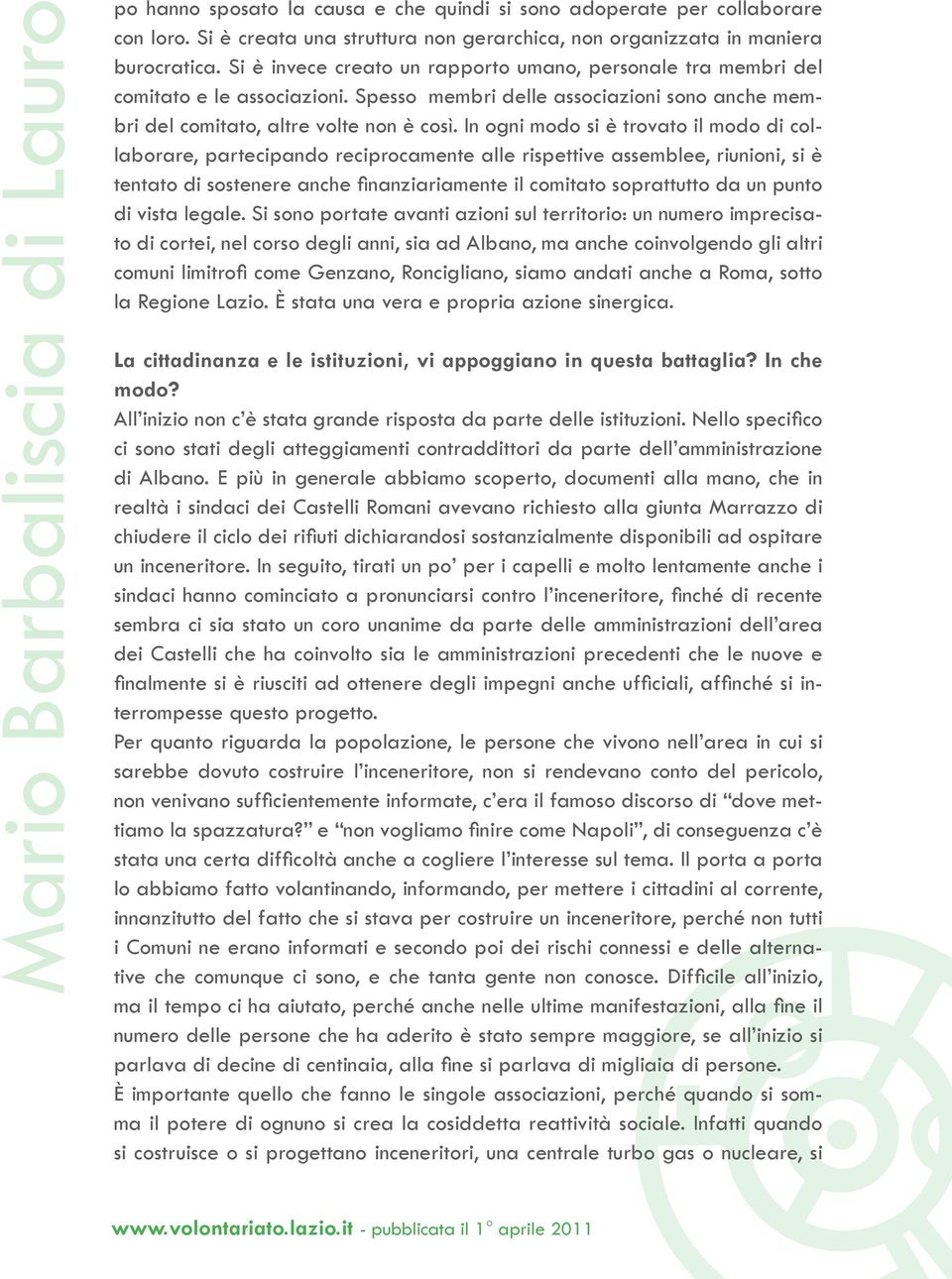 Mario Barbaliscia di Lauro

po hanno sposato la causa e che quindi si sono adoperate per collaborare con loro. Si è creata una struttura non gerarchica, non organizzata in maniera burocratica. Si è invece creato un rapporto umano, personale tra membri del comitato e le associazioni. Spesso membri delle associazioni sono anche membri del comitato, altre volte non è così. In ogni modo si è trovato il modo di collaborare, partecipando reciprocamente alle rispettive assemblee, riunioni, si è tentato di sostenere anche finanziariamente il comitato soprattutto da un punto di vista legale. Si sono portate avanti azioni sul territorio: un numero imprecisato di cortei, nel corso degli anni, sia ad Albano, ma anche coinvolgendo gli altri comuni limitrofi come Genzano, Roncigliano, siamo andati anche a Roma, sotto la Regione Lazio. È stata una vera e propria azione sinergica.

La cittadinanza e le istituzioni, vi appoggiano in questa battaglia? In che modo?
All'inizio non c'è stata grande risposta da parte delle istituzioni. Nello specifico ci sono stati degli atteggiamenti contraddittori da parte dell'amministrazione di Albano. E più in generale abbiamo scoperto, documenti alla mano, che in realtà i sindaci dei Castelli Romani avevano richiesto alla giunta Marrazzo di chiudere il ciclo dei rifiuti dichiarandosi sostanzialmente disponibili ad ospitare un inceneritore. In seguito, tirati un po' per i capelli e molto lentamente anche i sindaci hanno cominciato a pronunciarsi contro l'inceneritore, finché di recente sembra ci sia stato un coro unanime da parte delle amministrazioni dell'area dei Castelli che ha coinvolto sia le amministrazioni precedenti che le nuove e finalmente si è riusciti ad ottenere degli impegni anche ufficiali, affinché si interrompesse questo progetto.
Per quanto riguarda la popolazione, le persone che vivono nell'area in cui si sarebbe dovuto costruire l'inceneritore, non si rendevano conto del pericolo, non venivano sufficientemente informate, c'era il famoso discorso di "dove mettiamo la spazzatura?" e "non vogliamo finire come Napoli", di conseguenza c'è stata una certa difficoltà anche a cogliere l'interesse sul tema. Il porta a porta lo abbiamo fatto volantinando, informando, per mettere i cittadini al corrente, innanzitutto del fatto che si stava per costruire un inceneritore, perché non tutti i Comuni ne erano informati e secondo poi dei rischi connessi e delle alternative che comunque ci sono, e che tanta gente non conosce. Difficile all'inizio, ma il tempo ci ha aiutato, perché anche nelle ultime manifestazioni, alla fine il numero delle persone che ha aderito è stato sempre maggiore, se all'inizio si parlava di decine di centinaia, alla fine si parlava di migliaia di persone.
È importante quello che fanno le singole associazioni, perché quando si somma il potere di ognuno si crea la cosiddetta reattività sociale. Infatti quando si costruisce o si progettano inceneritori, una centrale turbo gas o nucleare, si

www.volontariato.lazio.it - pubblicata il 1° aprile 2011